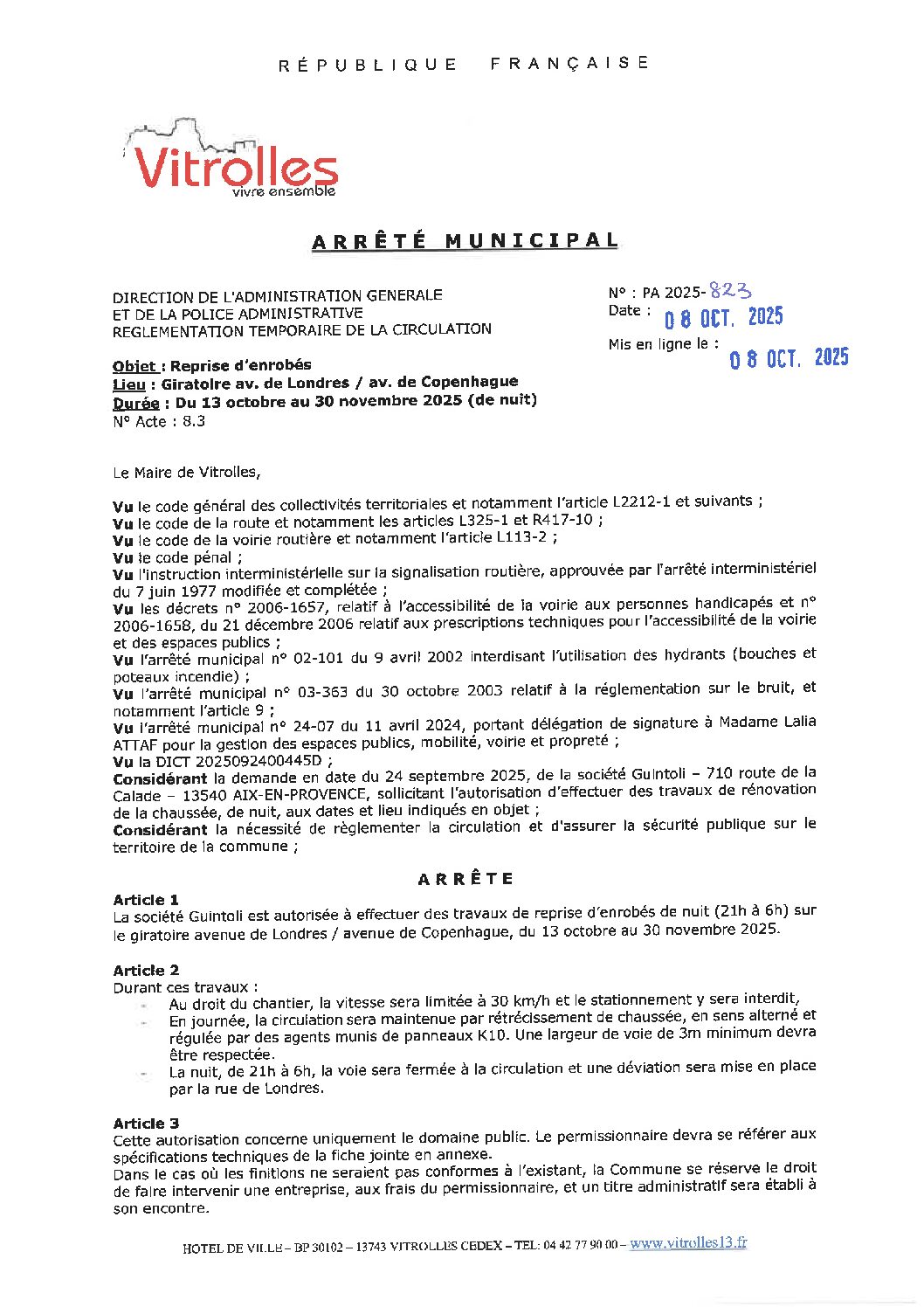 RÉPUBLIQUE FRANÇAISE

Vitrolles
vivre ensemble

ARRÊTÉ MUNICIPAL

DIRECTION DE L'ADMINISTRATION GENERALE
ET DE LA POLICE ADMINISTRATIVE
REGLEMENTATION TEMPORAIRE DE LA CIRCULATION

N° : PA 2025-823
Date : 08 OCT. 2025
Mis en ligne le : 08 OCT. 2025

Objet : Reprise d'enrobés
Lieu : Giratoire av. de Londres / av. de Copenhague
Durée : Du 13 octobre au 30 novembre 2025 (de nuit)
N° Acte : 8.3

Le Maire de Vitrolles,

Vu le code général des collectivités territoriales et notamment l'article L2212-1 et suivants ;
Vu le code de la route et notamment les articles L325-1 et R417-10 ;
Vu le code de la voirie routière et notamment l'article L113-2 ;
Vu le code pénal ;
Vu l'instruction interministérielle sur la signalisation routière, approuvée par l'arrêté interministériel du 7 juin 1977 modifiée et complétée ;
Vu les décrets n° 2006-1657, relatif à l'accessibilité de la voirie aux personnes handicapés et n° 2006-1658, du 21 décembre 2006 relatif aux prescriptions techniques pour l'accessibilité de la voirie et des espaces publics ;
Vu l'arrêté municipal n° 02-101 du 9 avril 2002 interdisant l'utilisation des hydrants (bouches et poteaux incendie) ;
Vu l'arrêté municipal n° 03-363 du 30 octobre 2003 relatif à la réglementation sur le bruit, et notamment l'article 9 ;
Vu l'arrêté municipal n° 24-07 du 11 avril 2024, portant délégation de signature à Madame Lalia ATTAF pour la gestion des espaces publics, mobilité, voirie et propreté ;
Vu la DICT 2025092400445D ;
Considérant la demande en date du 24 septembre 2025, de la société Guintoli – 710 route de la Calade – 13540 AIX-EN-PROVENCE, sollicitant l'autorisation d'effectuer des travaux de rénovation de la chaussée, de nuit, aux dates et lieu indiqués en objet ;
Considérant la nécessité de règlementer la circulation et d'assurer la sécurité publique sur le territoire de la commune ;

ARRÊTE

Article 1
La société Guintoli est autorisée à effectuer des travaux de reprise d'enrobés de nuit (21h à 6h) sur le giratoire avenue de Londres / avenue de Copenhague, du 13 octobre au 30 novembre 2025.

Article 2
Durant ces travaux :
- Au droit du chantier, la vitesse sera limitée à 30 km/h et le stationnement y sera interdit,
- En journée, la circulation sera maintenue par rétrécissement de chaussée, en sens alterné et régulée par des agents munis de panneaux K10. Une largeur de voie de 3m minimum devra être respectée.
- La nuit, de 21h à 6h, la voie sera fermée à la circulation et une déviation sera mise en place par la rue de Londres.

Article 3
Cette autorisation concerne uniquement le domaine public. Le permissionnaire devra se référer aux spécifications techniques de la fiche jointe en annexe.
Dans le cas où les finitions ne seraient pas conformes à l'existant, la Commune se réserve le droit de faire intervenir une entreprise, aux frais du permissionnaire, et un titre administratif sera établi à son encontre.

HOTEL DE VILLE – BP 30102 – 13743 VITROLLES CEDEX – TEL: 04 42 77 90 00 – www.vitrolles13.fr